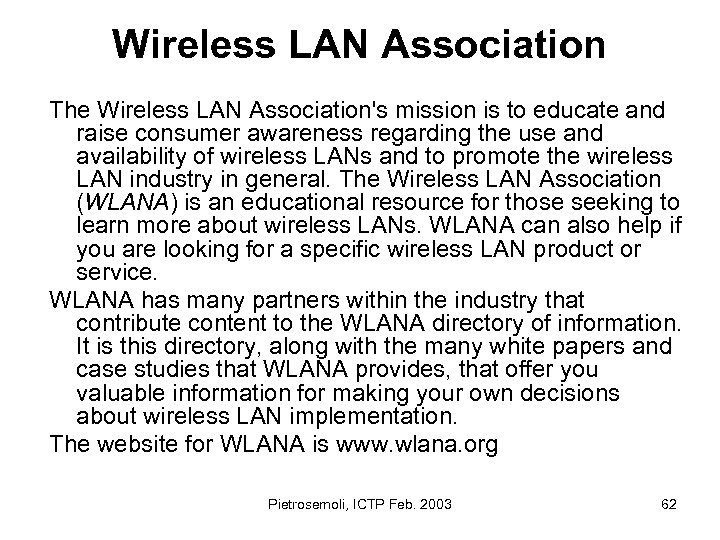 Wireless LAN Association

The Wireless LAN Association's mission is to educate and raise consumer awareness regarding the use and availability of wireless LANs and to promote the wireless LAN industry in general. The Wireless LAN Association (WLANA) is an educational resource for those seeking to learn more about wireless LANs. WLANA can also help if you are looking for a specific wireless LAN product or service.

WLANA has many partners within the industry that contribute content to the WLANA directory of information. It is this directory, along with the many white papers and case studies that WLANA provides, that offer you valuable information for making your own decisions about wireless LAN implementation.

The website for WLANA is www.wlana.org

Pietrosemoli, ICTP Feb. 2003

62